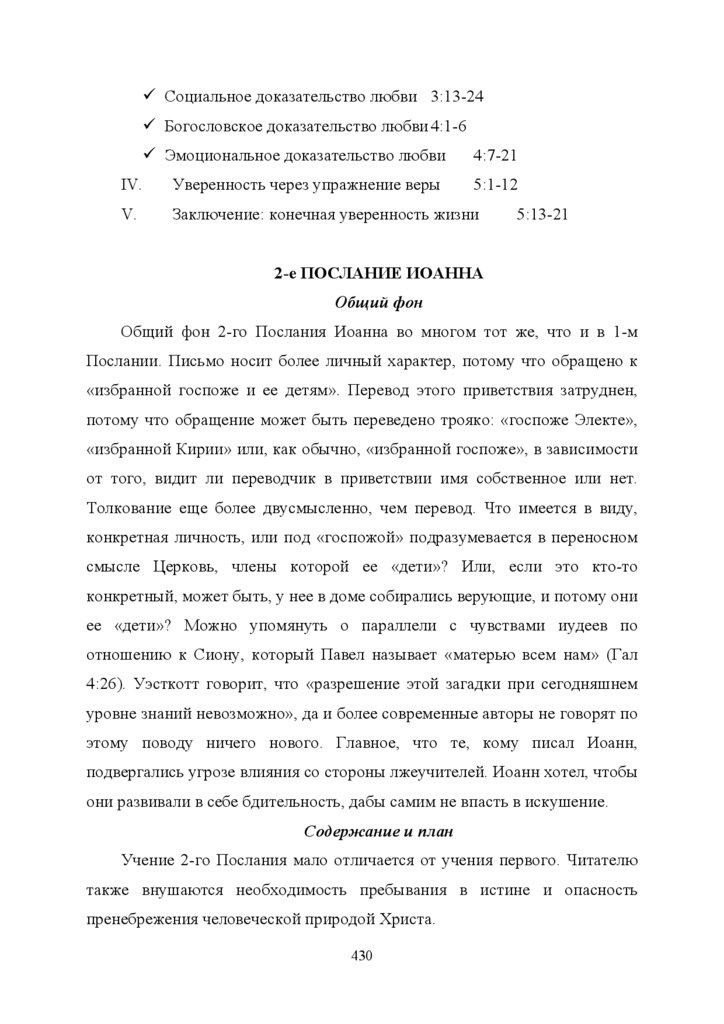 ✓ Социальное доказательство любви 3:13-24

✓ Богословское доказательство любви 4:1-6

✓ Эмоциональное доказательство любви 4:7-21

IV. Уверенность через упражнение веры 5:1-12

V. Заключение: конечная уверенность жизни 5:13-21

2-е ПОСЛАНИЕ ИОАННА

Общий фон

Общий фон 2-го Послания Иоанна во многом тот же, что и в 1-м Послании. Письмо носит более личный характер, потому что обращено к «избранной госпоже и ее детям». Перевод этого приветствия затруднен, потому что обращение может быть переведено трояко: «госпоже Электе», «избранной Кирии» или, как обычно, «избранной госпоже», в зависимости от того, видит ли переводчик в приветствии имя собственное или нет. Толкование еще более двусмысленно, чем перевод. Что имеется в виду, конкретная личность, или под «госпожой» подразумевается в переносном смысле Церковь, члены которой ее «дети»? Или, если это кто-то конкретный, может быть, у нее в доме собирались верующие, и потому они ее «дети»? Можно упомянуть о параллели с чувствами иудеев по отношению к Сиону, который Павел называет «матерью всем нам» (Гал 4:26). Уэсткотт говорит, что «разрешение этой загадки при сегодняшнем уровне знаний невозможно», да и более современные авторы не говорят по этому поводу ничего нового. Главное, что те, кому писал Иоанн, подвергались угрозе влияния со стороны лжеучителей. Иоанн хотел, чтобы они развивали в себе бдительность, дабы самим не впасть в искушение.

Содержание и план

Учение 2-го Послания мало отличается от учения первого. Читателю также внушаются необходимость пребывания в истине и опасность пренебрежения человеческой природой Христа.

430